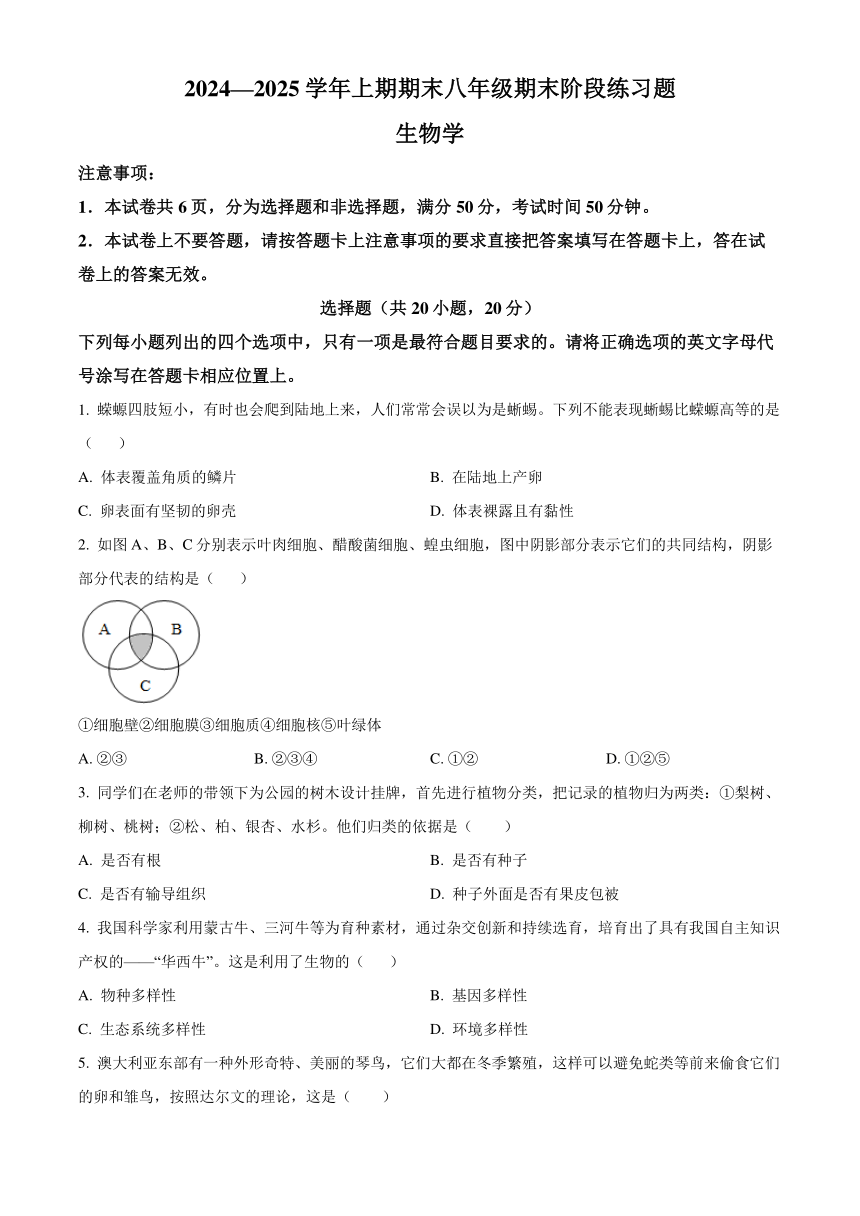 2024—2025 学年上期期末八年级期末阶段练习题

生物学

注意事项：

1．本试卷共 6 页，分为选择题和非选择题，满分 50 分，考试时间 50 分钟。

2．本试卷上不要答题，请按答题卡上注意事项的要求直接把答案填写在答题卡上，答在试卷上的答案无效。

选择题（共 20 小题，20 分）

下列每小题列出的四个选项中，只有一项是最符合题目要求的。请将正确选项的英文字母代号涂写在答题卡相应位置上。

1. 蝾螈四肢短小，有时也会爬到陆地上来，人们常常会误以为是蜥蜴。下列不能表现蜥蜴比蝾螈高等的是（　　）

A. 体表覆盖角质的鳞片　　B. 在陆地上产卵

C. 卵表面有坚韧的卵壳　　D. 体表裸露且有黏性

2. 如图 A、B、C 分别表示叶肉细胞、醋酸菌细胞、蝗虫细胞，图中阴影部分表示它们的共同结构，阴影部分代表的结构是（　　）

A　B　C

①细胞壁②细胞膜③细胞质④细胞核⑤叶绿体

A. ②③　　B. ②③④　　C. ①②　　D. ①②⑤

3. 同学们在老师的带领下为公园的树木设计挂牌，首先进行植物分类，把记录的植物归为两类：①梨树、柳树、桃树；②松、柏、银杏、水杉。他们归类的依据是（　　）

A. 是否有根　　B. 是否有种子

C. 是否有输导组织　　D. 种子外面是否有果皮包被

4. 我国科学家利用蒙古牛、三河牛等为育种素材，通过杂交创新和持续选育，培育出了具有我国自主知识产权的——“华西牛”。这是利用了生物的（　　）

A. 物种多样性　　B. 基因多样性

C. 生态系统多样性　　D. 环境多样性

5. 澳大利亚东部有一种外形奇特、美丽的琴鸟，它们大都在冬季繁殖，这样可以避免蛇类等前来偷食它们的卵和雏鸟，按照达尔文的理论，这是（　　）